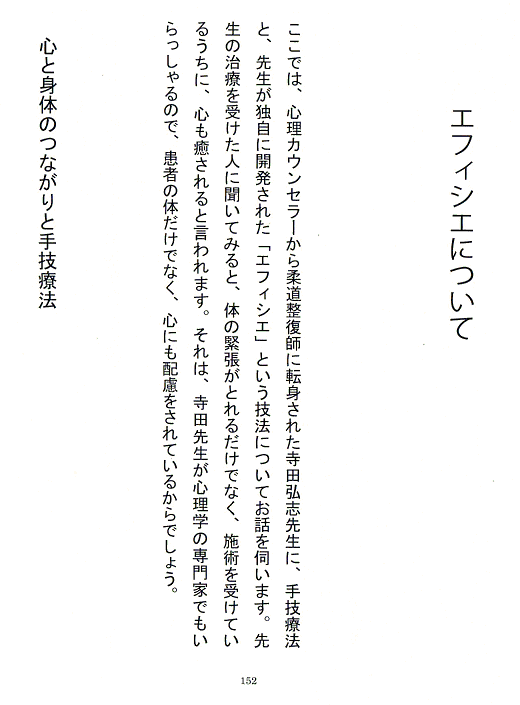 エフィシエについて

ここでは、心理カウンセラーから柔道整復師に転身された寺田弘志先生に、手技療法と、先生が独自に開発された「エフィシエ」という技法についてお話を伺います。先生の治療を受けた人に聞いてみると、体の緊張がとれるだけでなく、施術を受けているうちに、心も癒されると言われます。それは、寺田先生が心理学の専門家でもいらっしゃるので、患者の体だけでなく、心にも配慮をされているからでしょう。

心と身体のつながりと手技療法

152